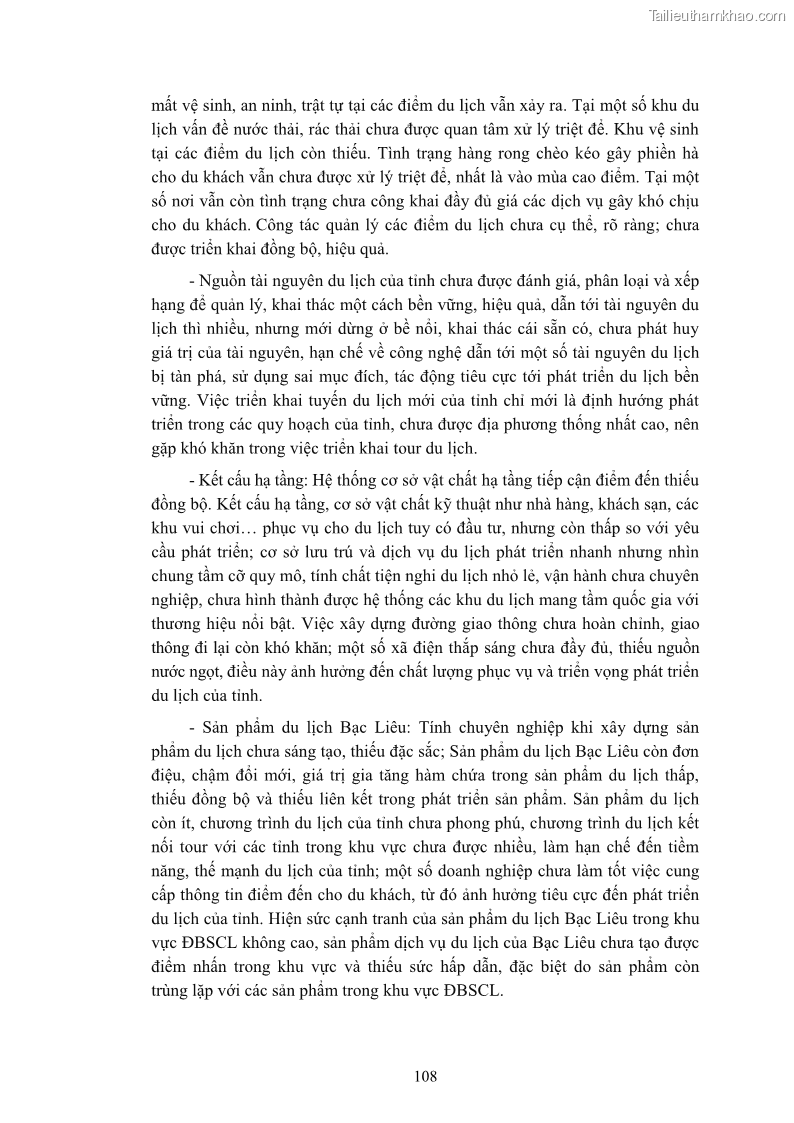 Tailieuthamkhao.com

mất vệ sinh, an ninh, trật tự tại các điểm du lịch vẫn xảy ra. Tại một số khu du lịch vấn đề nước thải, rác thải chưa được quan tâm xử lý triệt để. Khu vệ sinh tại các điểm du lịch còn thiếu. Tình trạng hàng rong chèo kéo gây phiền hà cho du khách vẫn chưa được xử lý triệt để, nhất là vào mùa cao điểm. Tại một số nơi vẫn còn tình trạng chưa công khai đầy đủ giá các dịch vụ gây khó chịu cho du khách. Công tác quản lý các điểm du lịch chưa cụ thể, rõ ràng; chưa được triển khai đồng bộ, hiệu quả.

- Nguồn tài nguyên du lịch của tỉnh chưa được đánh giá, phân loại và xếp hạng để quản lý, khai thác một cách bền vững, hiệu quả, dẫn tới tài nguyên du lịch thì nhiều, nhưng mới dừng ở bề nổi, khai thác cái sẵn có, chưa phát huy giá trị của tài nguyên, hạn chế về công nghệ dẫn tới một số tài nguyên du lịch bị tàn phá, sử dụng sai mục đích, tác động tiêu cực tới phát triển du lịch bền vững. Việc triển khai tuyến du lịch mới của tỉnh chỉ mới là định hướng phát triển trong các quy hoạch của tỉnh, chưa được địa phương thống nhất cao, nên gặp khó khăn trong việc triển khai tour du lịch.

- Kết cấu hạ tầng: Hệ thống cơ sở vật chất hạ tầng tiếp cận điểm đến thiếu đồng bộ. Kết cấu hạ tầng, cơ sở vật chất kỹ thuật như nhà hàng, khách sạn, các khu vui chơi… phục vụ cho du lịch tuy có đầu tư, nhưng còn thấp so với yêu cầu phát triển; cơ sở lưu trú và dịch vụ du lịch phát triển nhanh nhưng nhìn chung tầm cỡ quy mô, tính chất tiện nghi du lịch nhỏ lẻ, vận hành chưa chuyên nghiệp, chưa hình thành được hệ thống các khu du lịch mang tầm quốc gia với thương hiệu nổi bật. Việc xây dựng đường giao thông chưa hoàn chỉnh, giao thông đi lại còn khó khăn; một số xã điện thắp sáng chưa đầy đủ, thiếu nguồn nước ngọt, điều này ảnh hưởng đến chất lượng phục vụ và triển vọng phát triển du lịch của tỉnh.

- Sản phẩm du lịch Bạc Liêu: Tính chuyên nghiệp khi xây dựng sản phẩm du lịch chưa sáng tạo, thiếu đặc sắc; Sản phẩm du lịch Bạc Liêu còn đơn điệu, chậm đổi mới, giá trị gia tăng hàm chứa trong sản phẩm du lịch thấp, thiếu đồng bộ và thiếu liên kết trong phát triển sản phẩm. Sản phẩm du lịch còn ít, chương trình du lịch của tỉnh chưa phong phú, chương trình du lịch kết nối tour với các tỉnh trong khu vực chưa được nhiều, làm hạn chế đến tiềm năng, thế mạnh du lịch của tỉnh; một số doanh nghiệp chưa làm tốt việc cung cấp thông tin điểm đến cho du khách, từ đó ảnh hưởng tiêu cực đến phát triển du lịch của tỉnh. Hiện sức cạnh tranh của sản phẩm du lịch Bạc Liêu trong khu vực ĐBSCL không cao, sản phẩm dịch vụ du lịch của Bạc Liêu chưa tạo được điểm nhấn trong khu vực và thiếu sức hấp dẫn, đặc biệt do sản phẩm còn trùng lặp với các sản phẩm trong khu vực ĐBSCL.

108